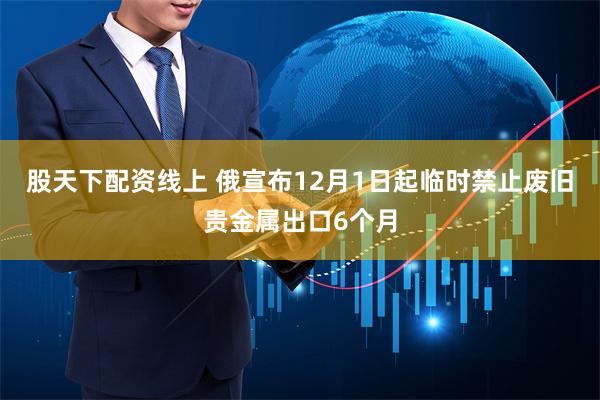 股天下配资线上 俄宣布12月1日起临时禁止废旧贵金属出口6个月